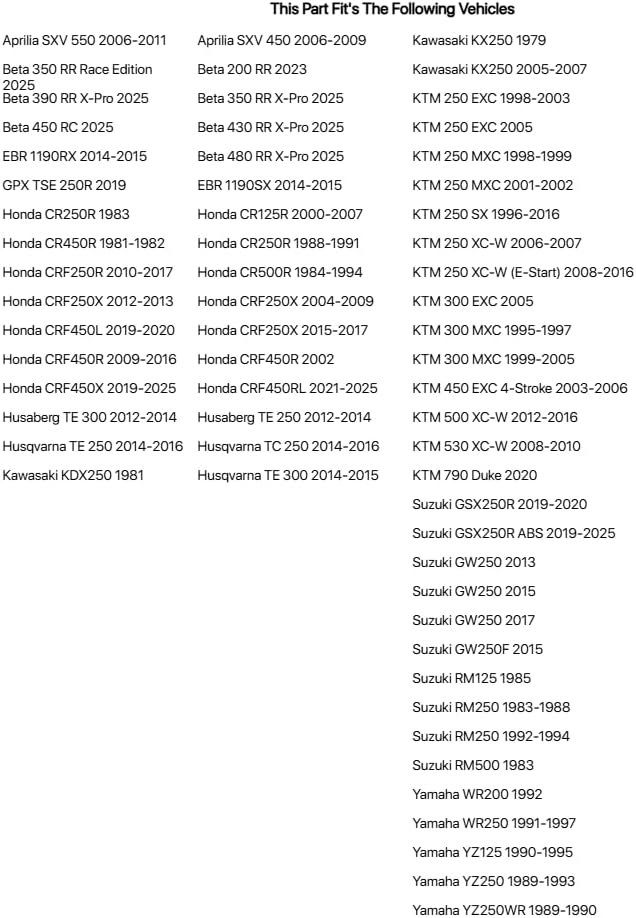 This Part Fit's The Following Vehicles

Aprilia SXV 550 2006-2011
Beta 350 RR Race Edition 2025
Beta 390 RR X-Pro 2025
Beta 450 RC 2025
EBR 1190RX 2014-2015
GPX TSE 250R 2019
Honda CR250R 1983
Honda CR450R 1981-1982
Honda CRF250R 2010-2017
Honda CRF250X 2012-2013
Honda CRF450L 2019-2020
Honda CRF450R 2009-2016
Honda CRF450X 2019-2025
Husaberg TE 300 2012-2014
Husqvarna TE 250 2014-2016
Kawasaki KDX250 1981

Aprilia SXV 450 2006-2009
Beta 200 RR 2023
Beta 350 RR X-Pro 2025
Beta 430 RR X-Pro 2025
Beta 480 RR X-Pro 2025
EBR 1190SX 2014-2015
Honda CR125R 2000-2007
Honda CR250R 1988-1991
Honda CR500R 1984-1994
Honda CRF250X 2004-2009
Honda CRF250X 2015-2017
Honda CRF450R 2002
Honda CRF450RL 2021-2025
Husaberg TE 250 2012-2014
Husqvarna TC 250 2014-2016
Husqvarna TE 300 2014-2015

Kawasaki KX250 1979
Kawasaki KX250 2005-2007
KTM 250 EXC 1998-2003
KTM 250 EXC 2005
KTM 250 MXC 1998-1999
KTM 250 MXC 2001-2002
KTM 250 SX 1996-2016
KTM 250 XC-W 2006-2007
KTM 250 XC-W (E-Start) 2008-2016
KTM 300 EXC 2005
KTM 300 MXC 1995-1997
KTM 300 MXC 1999-2005
KTM 450 EXC 4-Stroke 2003-2006
KTM 500 XC-W 2012-2016
KTM 530 XC-W 2008-2010
KTM 790 Duke 2020
Suzuki GSX250R 2019-2020
Suzuki GSX250R ABS 2019-2025
Suzuki GW250 2013
Suzuki GW250 2015
Suzuki GW250 2017
Suzuki GW250F 2015
Suzuki RM125 1985
Suzuki RM250 1983-1988
Suzuki RM250 1992-1994
Suzuki RM500 1983
Yamaha WR200 1992
Yamaha WR250 1991-1997
Yamaha YZ125 1990-1995
Yamaha YZ250 1989-1993
Yamaha YZ250WR 1989-1990